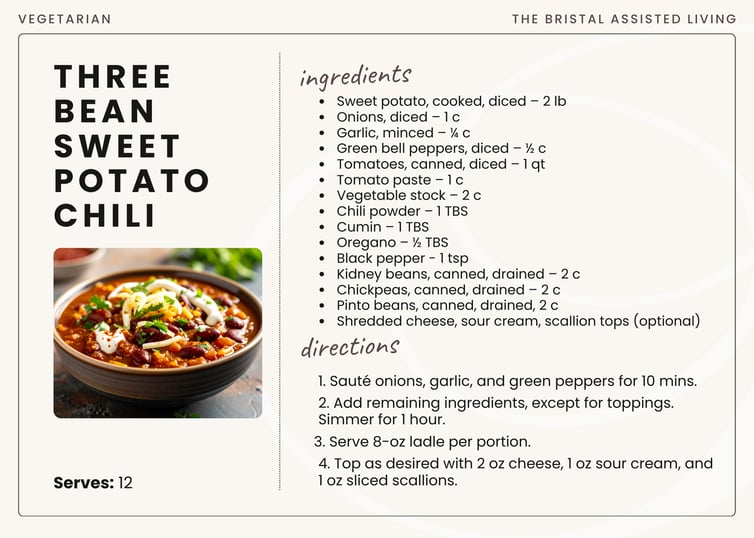 VEGETARIAN

THE BRISTAL ASSISTED LIVING

THREE BEAN SWEET POTATO CHILI

Serves: 12

ingredients

- Sweet potato, cooked, diced – 2 lb
- Onions, diced – 1 c
- Garlic, minced – ¼ c
- Green bell peppers, diced – ½ c
- Tomatoes, canned, diced – 1 qt
- Tomato paste – 1 c
- Vegetable stock – 2 c
- Chili powder – 1 TBS
- Cumin – 1 TBS
- Oregano – ½ TBS
- Black pepper - 1 tsp
- Kidney beans, canned, drained – 2 c
- Chickpeas, canned, drained – 2 c
- Pinto beans, canned, drained, 2 c
- Shredded cheese, sour cream, scallion tops (optional)

directions

1. Sauté onions, garlic, and green peppers for 10 mins.
2. Add remaining ingredients, except for toppings. Simmer for 1 hour.
3. Serve 8-oz ladle per portion.
4. Top as desired with 2 oz cheese, 1 oz sour cream, and 1 oz sliced scallions.